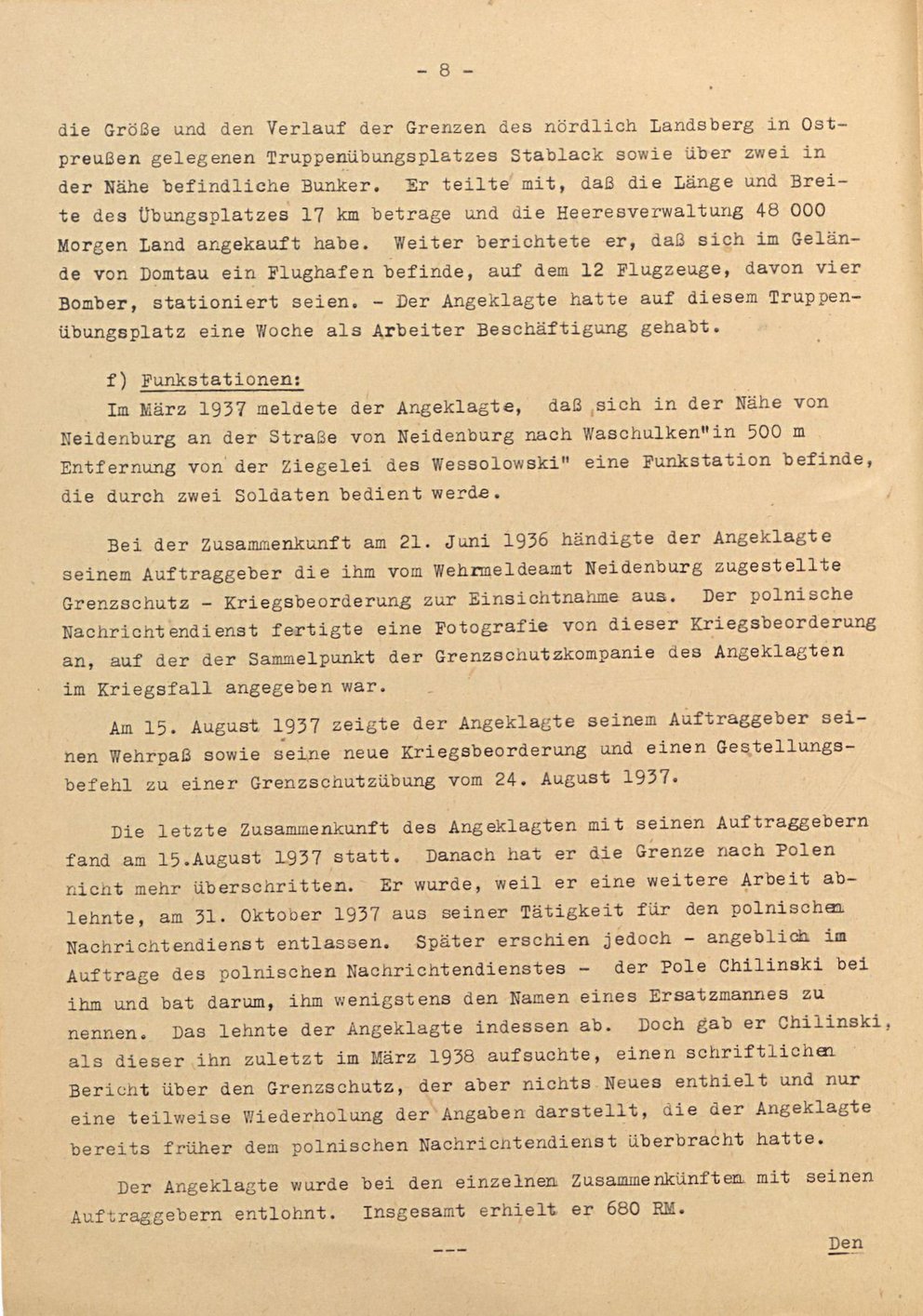 - 8 -

die Größe und den Verlauf der Grenzen des nördlich Landsberg in Ostpreußen gelegenen Truppenübungsplatzes Stablack sowie über zwei in der Nähe befindliche Bunker. Er teilte mit, daß die Länge und Breite des Übungsplatzes 17 km betrage und die Heeresverwaltung 48 000 Morgen Land angekauft habe. Weiter berichtete er, daß sich im Gelände von Domtau ein Flughafen befinde, auf dem 12 Flugzeuge, davon vier Bomber, stationiert seien. - Der Angeklagte hatte auf diesem Truppenübungsplatz eine Woche als Arbeiter Beschäftigung gehabt.

f) Funkstationen:

Im März 1937 meldete der Angeklagte, daß sich in der Nähe von Neidenburg an der Straße von Neidenburg nach Waschulken"in 500 m Entfernung von der Ziegelei des Wessolowski" eine Funkstation befinde, die durch zwei Soldaten bedient werde.

Bei der Zusammenkunft am 21. Juni 1936 händigte der Angeklagte seinem Auftraggeber die ihm vom Wehrmeldeamt Neidenburg zugestellte Grenzschutz - Kriegsbeorderung zur Einsichtnahme aus. Der polnische Nachrichtendienst fertigte eine Fotografie von dieser Kriegsbeorderung an, auf der der Sammelpunkt der Grenzschutzkompanie des Angeklagten im Kriegsfall angegeben war.

Am 15. August 1937 zeigte der Angeklagte seinem Auftraggeber seinen Wehrpaß sowie seine neue Kriegsbeorderung und einen Gestellungsbefehl zu einer Grenzschutzübung vom 24. August 1937.

Die letzte Zusammenkunft des Angeklagten mit seinen Auftraggebern fand am 15.August 1937 statt. Danach hat er die Grenze nach Polen nicht mehr überschritten. Er wurde, weil er eine weitere Arbeit ablehnte, am 31. Oktober 1937 aus seiner Tätigkeit für den polnischen Nachrichtendienst entlassen. Später erschien jedoch - angeblich im Auftrage des polnischen Nachrichtendienstes - der Pole Chilinski bei ihm und bat darum, ihm wenigstens den Namen eines Ersatzmannes zu nennen. Das lehnte der Angeklagte indessen ab. Doch gab er Chilinski, als dieser ihn zuletzt im März 1938 aufsuchte, einen schriftlichen Bericht über den Grenzschutz, der aber nichts Neues enthielt und nur eine teilweise Wiederholung der Angaben darstellt, die der Angeklagte bereits früher dem polnischen Nachrichtendienst überbracht hatte.

Der Angeklagte wurde bei den einzelnen Zusammenkünften mit seinen Auftraggebern entlohnt. Insgesamt erhielt er 680 RM.

---

Den